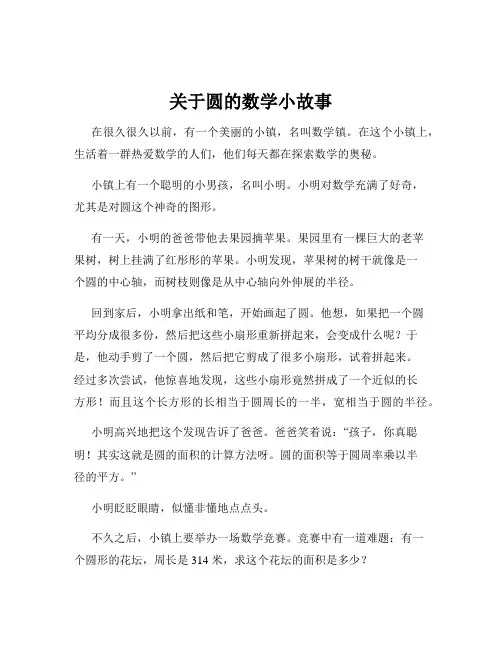 关于圆的数学小故事

在很久很久以前，有一个美丽的小镇，名叫数学镇。在这个小镇上，生活着一群热爱数学的人们，他们每天都在探索数学的奥秘。

小镇上有一个聪明的小男孩，名叫小明。小明对数学充满了好奇，尤其是对圆这个神奇的图形。

有一天，小明的爸爸带他去果园摘苹果。果园里有一棵巨大的老苹果树，树上挂满了红彤彤的苹果。小明发现，苹果树的树干就像是一个圆的中心轴，而树枝则像是从中心轴向外伸展的半径。

回到家后，小明拿出纸和笔，开始画起了圆。他想，如果把一个圆平均分成很多份，然后把这些小扇形重新拼起来，会变成什么呢？于是，他动手剪了一个圆，然后把它剪成了很多小扇形，试着拼起来。经过多次尝试，他惊喜地发现，这些小扇形竟然拼成了一个近似的长方形！而且这个长方形的长相当于圆周长的一半，宽相当于圆的半径。

小明高兴地把这个发现告诉了爸爸。爸爸笑着说：“孩子，你真聪明！其实这就是圆的面积的计算方法呀。圆的面积等于圆周率乘以半径的平方。”

小明眨眨眼睛，似懂非懂地点点头。

不久之后，小镇上要举办一场数学竞赛。竞赛中有一道难题：有一个圆形的花坛，周长是 314 米，求这个花坛的面积是多少？